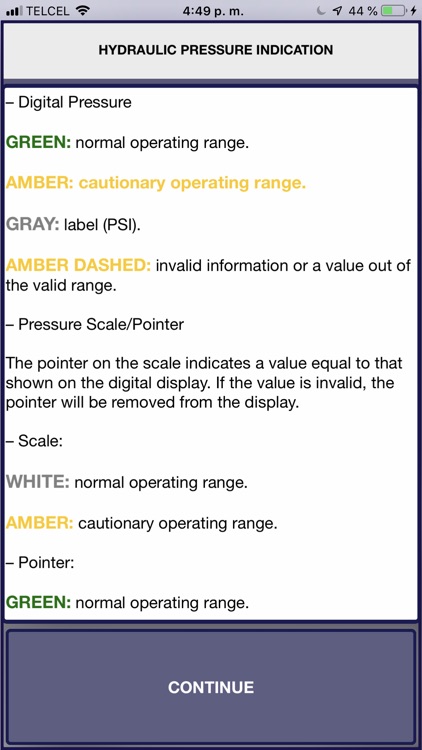 TELCEL 4:49 p. m. 44 %

HYDRAULIC PRESSURE INDICATION

– Digital Pressure

GREEN: normal operating range.

AMBER: cautionary operating range.

GRAY: label (PSI).

AMBER DASHED: invalid information or a value out of the valid range.

– Pressure Scale/Pointer

The pointer on the scale indicates a value equal to that shown on the digital display. If the value is invalid, the pointer will be removed from the display.

– Scale:

WHITE: normal operating range.

AMBER: cautionary operating range.

– Pointer:

GREEN: normal operating range.

CONTINUE